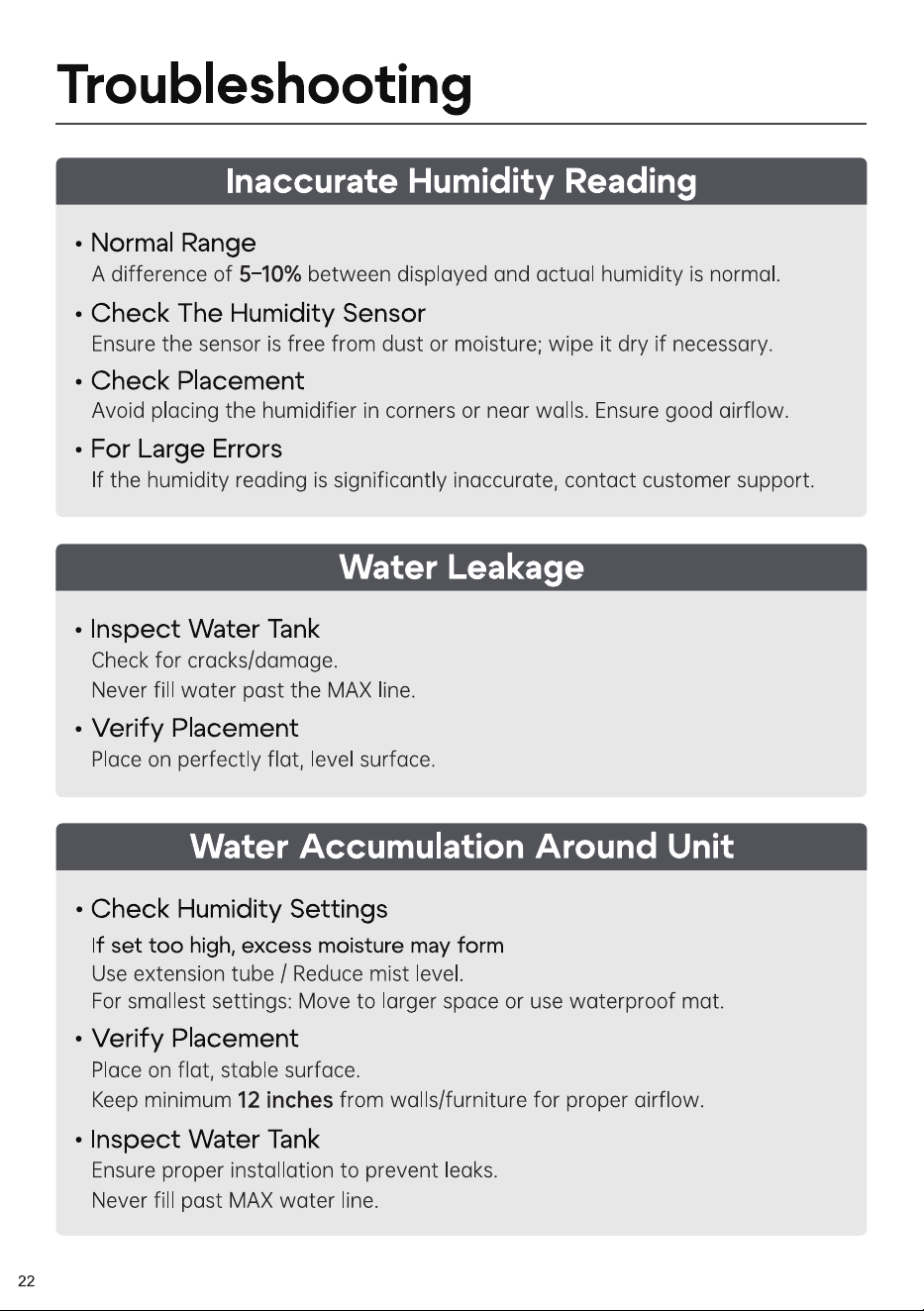 Troubleshooting

Inaccurate Humidity Reading

• Normal Range
A difference of 5–10% between displayed and actual humidity is normal.

• Check The Humidity Sensor
Ensure the sensor is free from dust or moisture; wipe it dry if necessary.

• Check Placement
Avoid placing the humidifier in corners or near walls. Ensure good airflow.

• For Large Errors
If the humidity reading is significantly inaccurate, contact customer support.

Water Leakage

• Inspect Water Tank
Check for cracks/damage.
Never fill water past the MAX line.

• Verify Placement
Place on perfectly flat, level surface.

Water Accumulation Around Unit

• Check Humidity Settings
If set too high, excess moisture may form
Use extension tube / Reduce mist level.
For smallest settings: Move to larger space or use waterproof mat.

• Verify Placement
Place on flat, stable surface.
Keep minimum 12 inches from walls/furniture for proper airflow.

• Inspect Water Tank
Ensure proper installation to prevent leaks.
Never fill past MAX water line.

22